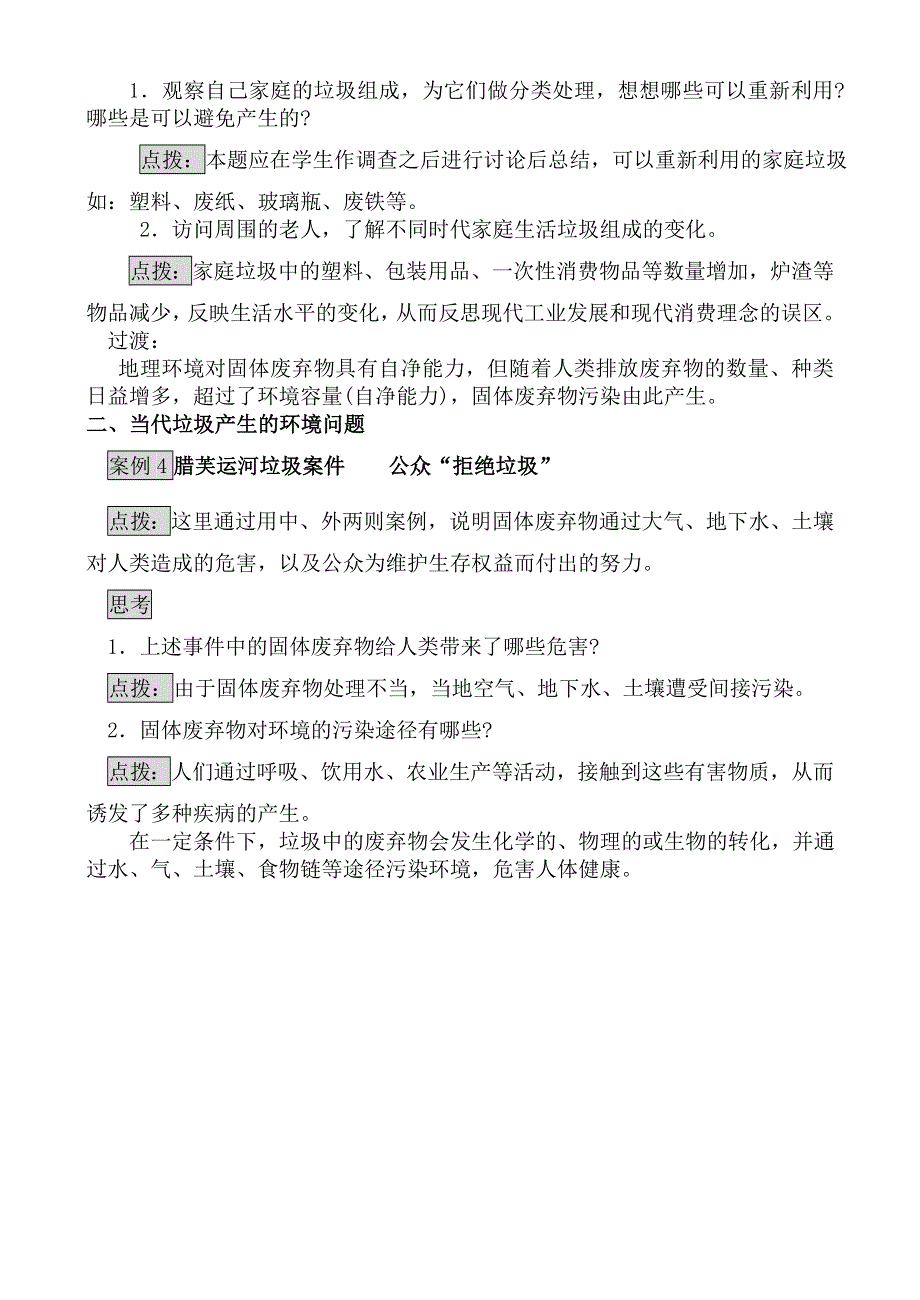 1．观察自己家庭的垃圾组成，为它们做分类处理，想想哪些可以重新利用？哪些是可以避免产生的？

点拨：本题应在学生作调查之后进行讨论后总结，可以重新利用的家庭垃圾如：塑料、废纸、玻璃瓶、废铁等。

2．访问周围的老人，了解不同时代家庭生活垃圾组成的变化。

点拨：家庭垃圾中的塑料、包装用品、一次性消费物品等数量增加，炉渣等物品减少，反映生活水平的变化，从而反思现代工业发展和现代消费理念的误区。

过渡：

地理环境对固体废弃物具有自净能力，但随着人类排放废弃物的数量、种类日益增多，超过了环境容量(自净能力)，固体废弃物污染由此产生。

二、当代垃圾产生的环境问题

案例 4 腊芙运河垃圾案件　　公众“拒绝垃圾”

点拨：这里通过用中、外两则案例，说明固体废弃物通过大气、地下水、土壤对人类造成的危害，以及公众为维护生存权益而付出的努力。

思考

1．上述事件中的固体废弃物给人类带来了哪些危害？

点拨：由于固体废弃物处理不当，当地空气、地下水、土壤遭受间接污染。

2．固体废弃物对环境的污染途径有哪些？

点拨：人们通过呼吸、饮用水、农业生产等活动，接触到这些有害物质，从而诱发了多种疾病的产生。

在一定条件下，垃圾中的废弃物会发生化学的、物理的或生物的转化，并通过水、气、土壤、食物链等途径污染环境，危害人体健康。